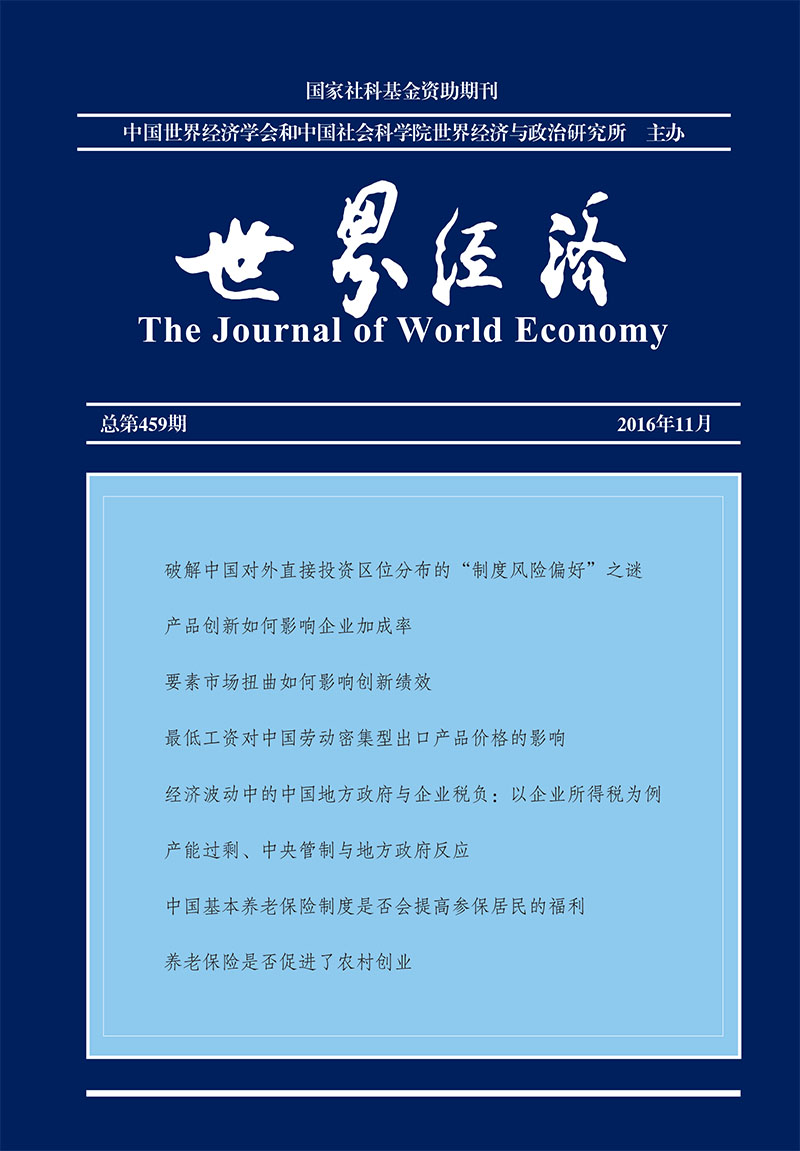 国家社科基金资助期刊

中国世界经济学会和中国社会科学院世界经济与政治研究所　主办

世界经济

The Journal of World Economy

总第459期

2016年11月

破解中国对外直接投资区位分布的“制度风险偏好”之谜

产品创新如何影响企业加成率

要素市场扭曲如何影响创新绩效

最低工资对中国劳动密集型出口产品价格的影响

经济波动中的中国地方政府与企业税负：以企业所得税为例

产能过剩、中央管制与地方政府反应

中国基本养老保险制度是否会提高参保居民的福利

养老保险是否促进了农村创业